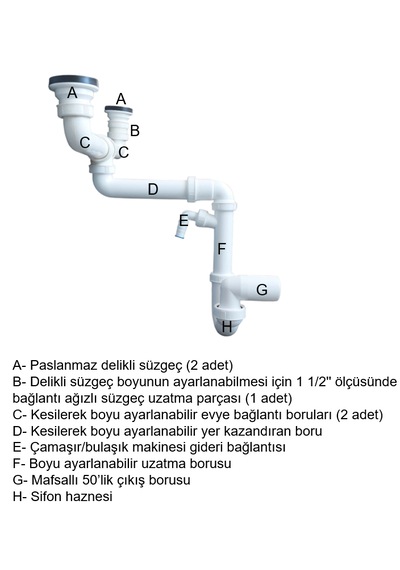 A
A
B
C
C
D
E
F
G
H

A- Paslanmaz delikli süzgeç (2 adet)
B- Delikli süzgeç boyunun ayarlanabilmesi için 1 1/2" ölçüsünde bağlantı ağızlı süzgeç uzatma parçası (1 adet)
C- Kesilerek boyu ayarlanabilir evye bağlantı boruları (2 adet)
D- Kesilerek boyu ayarlanabilir yer kazandıran boru
E- Çamaşır/bulaşık makinesi gideri bağlantısı
F- Boyu ayarlanabilir uzatma borusu
G- Mafsallı 50'lik çıkış borusu
H- Sifon haznesi